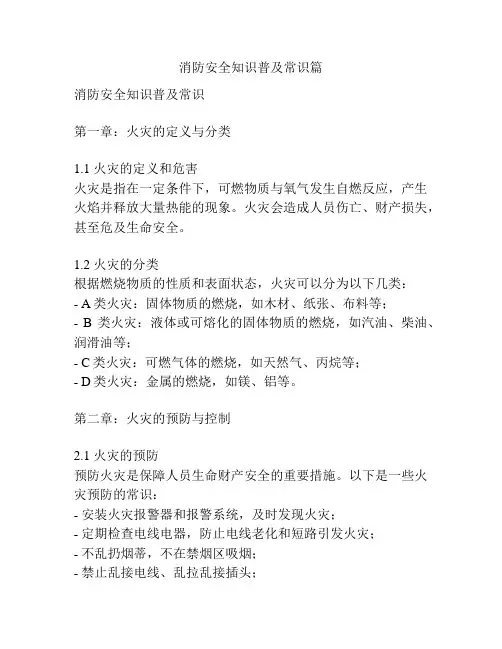 消防安全知识普及常识篇

消防安全知识普及常识

第一章：火灾的定义与分类

1.1 火灾的定义和危害
火灾是指在一定条件下，可燃物质与氧气发生自燃反应，产生火焰并释放大量热能的现象。火灾会造成人员伤亡、财产损失，甚至危及生命安全。

1.2 火灾的分类
根据燃烧物质的性质和表面状态，火灾可以分为以下几类：
- A 类火灾：固体物质的燃烧，如木材、纸张、布料等；
- B 类火灾：液体或可熔化的固体物质的燃烧，如汽油、柴油、润滑油等；
- C 类火灾：可燃气体的燃烧，如天然气、丙烷等；
- D 类火灾：金属的燃烧，如镁、铝等。

第二章：火灾的预防与控制

2.1 火灾的预防
预防火灾是保障人员生命财产安全的重要措施。以下是一些火灾预防的常识：
- 安装火灾报警器和报警系统，及时发现火灾；
- 定期检查电线电器，防止电线老化和短路引发火灾；
- 不乱扔烟蒂，不在禁烟区吸烟；
- 禁止乱接电线、乱拉乱接插头；